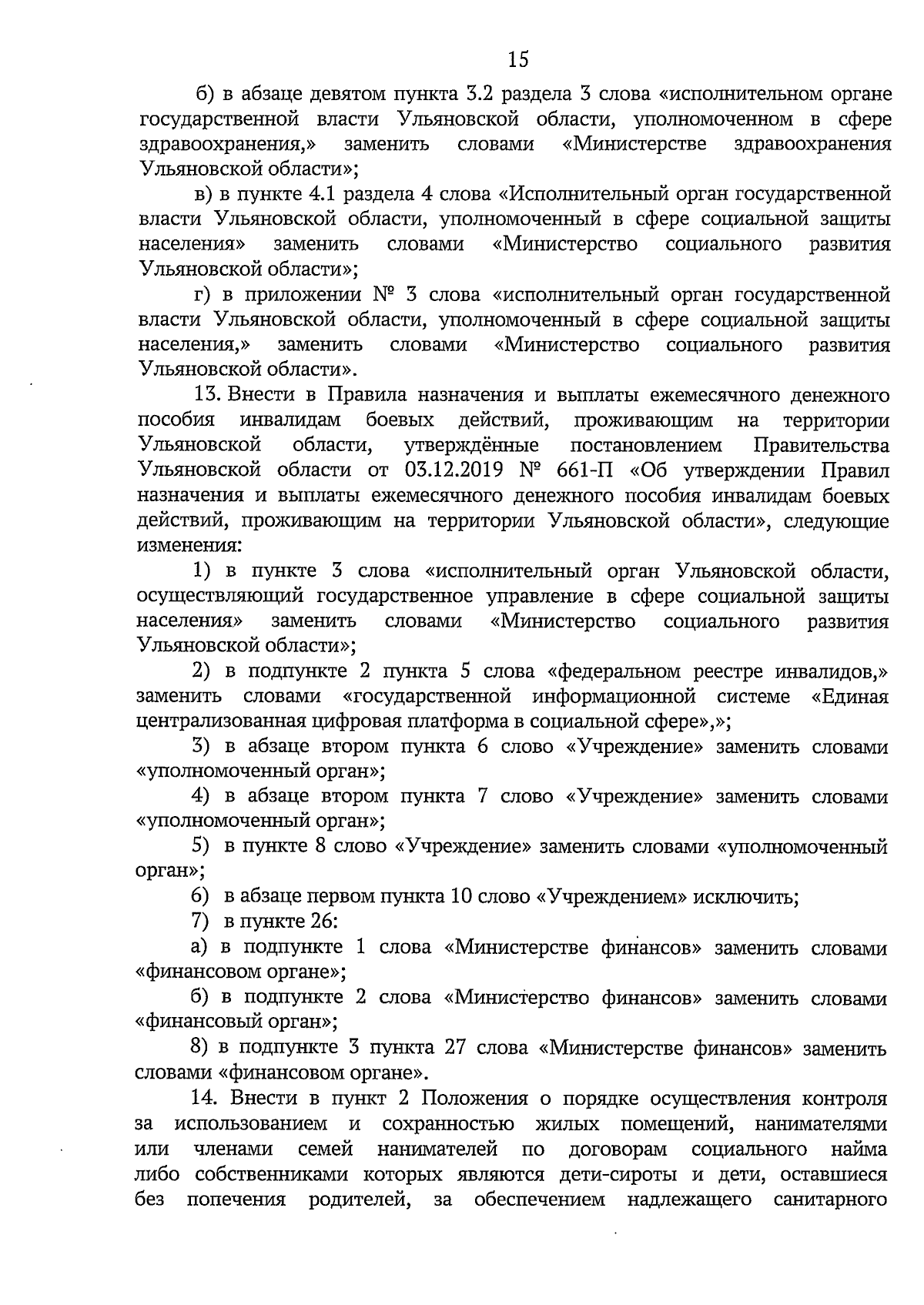 15

б) в абзаце девятом пункта 3.2 раздела 3 слова «исполнительном органе государственной власти Ульяновской области, уполномоченном в сфере здравоохранения,» заменить словами «Министерстве здравоохранения Ульяновской области»;

в) в пункте 4.1 раздела 4 слова «Исполнительный орган государственной власти Ульяновской области, уполномоченный в сфере социальной защиты населения» заменить словами «Министерство социального развития Ульяновской области»;

г) в приложении № 3 слова «исполнительный орган государственной власти Ульяновской области, уполномоченный в сфере социальной защиты населения,» заменить словами «Министерство социального развития Ульяновской области».

13. Внести в Правила назначения и выплаты ежемесячного денежного пособия инвалидам боевых действий, проживающим на территории Ульяновской области, утверждённые постановлением Правительства Ульяновской области от 03.12.2019 № 661-П «Об утверждении Правил назначения и выплаты ежемесячного денежного пособия инвалидам боевых действий, проживающим на территории Ульяновской области», следующие изменения:

1) в пункте 3 слова «исполнительный орган Ульяновской области, осуществляющий государственное управление в сфере социальной защиты населения» заменить словами «Министерство социального развития Ульяновской области»;

2) в подпункте 2 пункта 5 слова «федеральном реестре инвалидов,» заменить словами «государственной информационной системе «Единая централизованная цифровая платформа в социальной сфере»,»;

3) в абзаце втором пункта 6 слово «Учреждение» заменить словами «уполномоченный орган»;

4) в абзаце втором пункта 7 слово «Учреждение» заменить словами «уполномоченный орган»;

5) в пункте 8 слово «Учреждение» заменить словами «уполномоченный орган»;

6) в абзаце первом пункта 10 слово «Учреждением» исключить;

7) в пункте 26:

а) в подпункте 1 слова «Министерстве финансов» заменить словами «финансовом органе»;

б) в подпункте 2 слова «Министерство финансов» заменить словами «финансовый орган»;

8) в подпункте 3 пункта 27 слова «Министерстве финансов» заменить словами «финансовом органе».

14. Внести в пункт 2 Положения о порядке осуществления контроля за использованием и сохранностью жилых помещений, нанимателями или членами семей нанимателей по договорам социального найма либо собственниками которых являются дети-сироты и дети, оставшиеся без попечения родителей, за обеспечением надлежащего санитарного